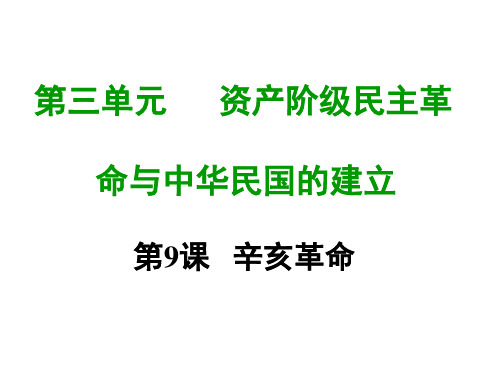 第三单元　资产阶级民主革命与中华民国的建立

第9课　辛亥革命